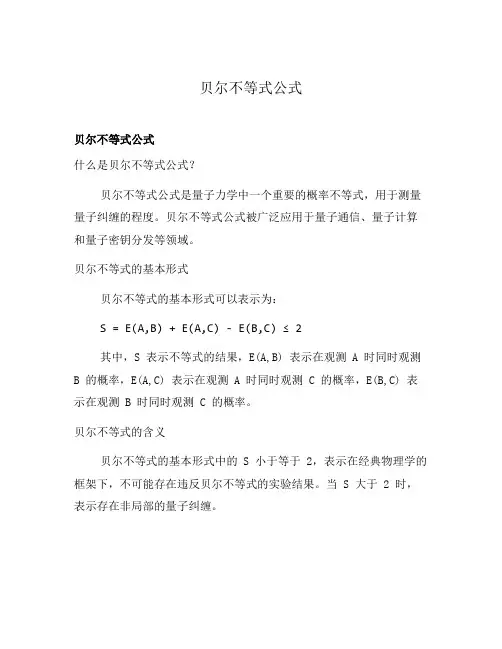 贝尔不等式公式

贝尔不等式公式

什么是贝尔不等式公式?

贝尔不等式公式是量子力学中一个重要的概率不等式，用于测量量子纠缠的程度。贝尔不等式公式被广泛应用于量子通信、量子计算和量子密钥分发等领域。

贝尔不等式的基本形式

贝尔不等式的基本形式可以表示为：

$S = E(A,B) + E(A,C) - E(B,C) \leq 2$

其中，S 表示不等式的结果，E(A,B) 表示在观测 A 时同时观测 B 的概率，E(A,C) 表示在观测 A 时同时观测 C 的概率，E(B,C) 表示在观测 B 时同时观测 C 的概率。

贝尔不等式的含义

贝尔不等式的基本形式中的 S 小于等于 2，表示在经典物理学的框架下，不可能存在违反贝尔不等式的实验结果。当 S 大于 2 时，表示存在非局部的量子纠缠。